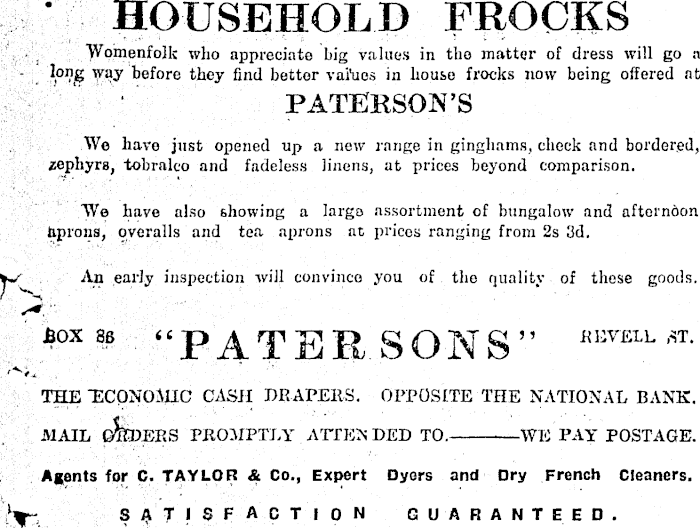 HOUSEHOLD FROCKS

Womenfolk who appreciate big values in the matter of dress will go a long way before they find better values in house frocks now being offered at

PATERSON'S

We have just opened up a new range in ginghams, check and bordered, zephyrs, tobralco and fadeless linens, at prices beyond comparison.

We have also showing a large assortment of bungalow and afternoon aprons, overalls and tea aprons at prices ranging from 2s 3d.

An early inspection will convince you of the quality of these goods.

BOX 86 "PATERSONS" REVELL ST.

THE ECONOMIC CASH DRAPERS. OPPOSITE THE NATIONAL BANK.

MAIL ORDERS PROMPTLY ATTENDED TO.———WE PAY POSTAGE.

Agents for C. TAYLOR & Co., Expert Dyers and Dry French Cleaners.

SATISFACTION GUARANTEED.